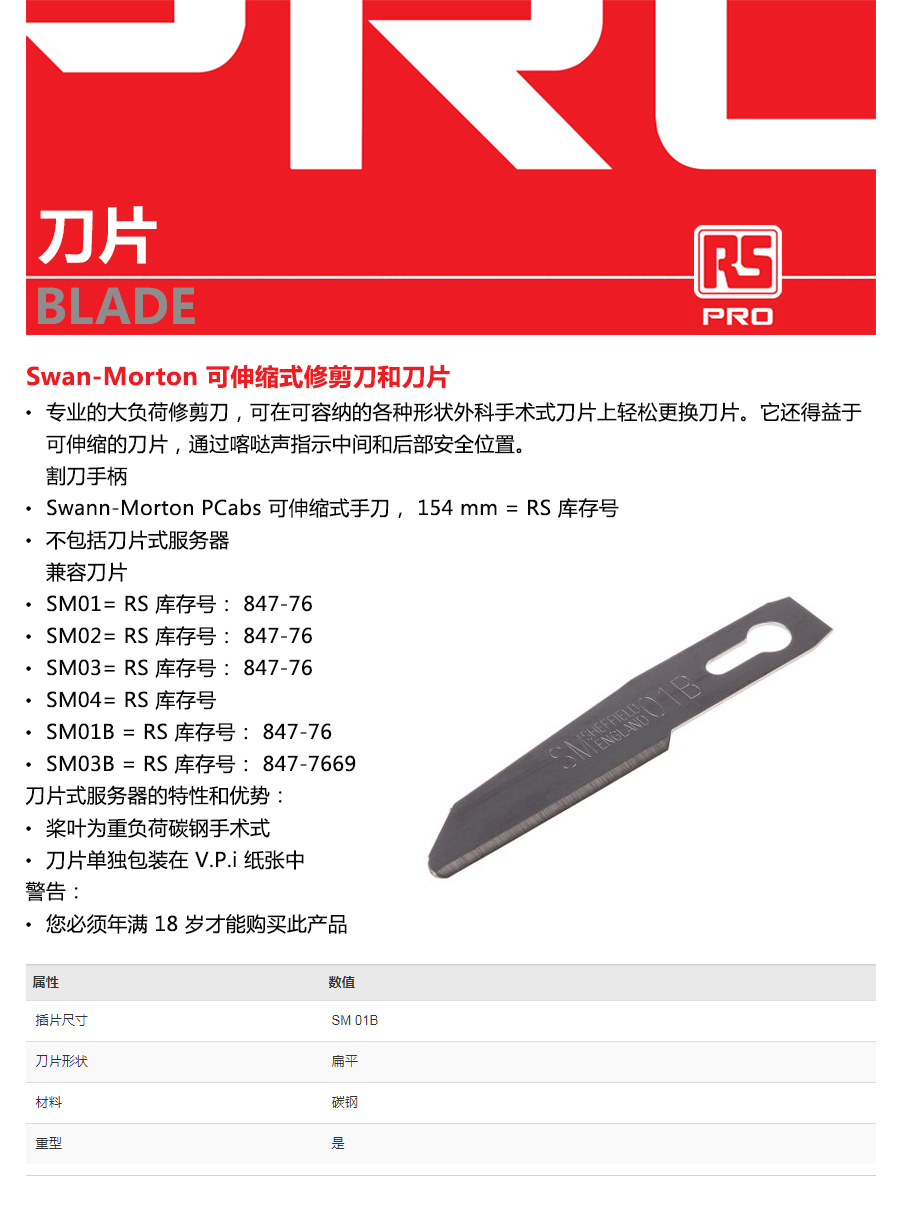 刀片
BLADE

RS
PRO

Swan-Morton 可伸缩式修剪刀和刀片
• 专业的大负荷修剪刀，可在可容纳的各种形状外科手术式刀片上轻松更换刀片。它还得益于可伸缩的刀片，通过喀哒声指示中间和后部安全位置。
割刀手柄
• Swann-Morton PCabs 可伸缩式手刀， 154 mm = RS 库存号
• 不包括刀片式服务器
兼容刀片
• SM01= RS 库存号： 847-76
• SM02= RS 库存号： 847-76
• SM03= RS 库存号： 847-76
• SM04= RS 库存号
• SM01B = RS 库存号： 847-76
• SM03B = RS 库存号： 847-7669
刀片式服务器的特性和优势：
• 桨叶为重负荷碳钢手术式
• 刀片单独包装在 V.P.i 纸张中
警告：
• 您必须年满 18 岁才能购买此产品

SM SHEFFIELD ENGLAND 01B

| 属性 | 数值 |
|---|---|
| 插片尺寸 | SM 01B |
| 刀片形状 | 扁平 |
| 材料 | 碳钢 |
| 重型 | 是 |